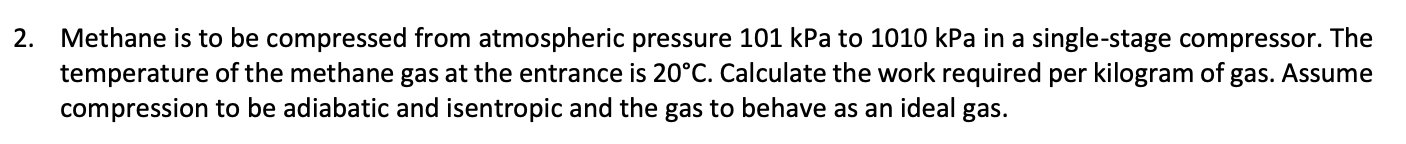 2. Methane is to be compressed from atmospheric pressure 101 kPa to 1010 kPa in a single-stage compressor. The temperature of the methane gas at the entrance is 20°C. Calculate the work required per kilogram of gas. Assume compression to be adiabatic and isentropic and the gas to behave as an ideal gas.